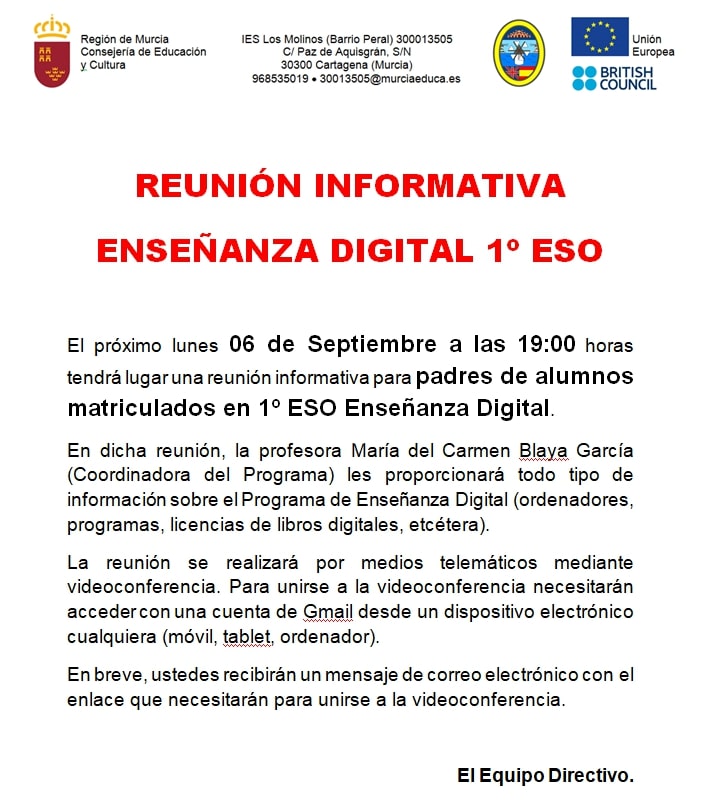 Región de Murcia
Consejería de Educación y Cultura

IES Los Molinos (Barrio Peral) 300013505
C/ Paz de Aquisgrán, S/N
30300 Cartagena (Murcia)
968535019 • 30013505@murciaeduca.es

Unión Europea

BRITISH COUNCIL

REUNIÓN INFORMATIVA

ENSEÑANZA DIGITAL 1º ESO

El próximo lunes 06 de Septiembre a las 19:00 horas tendrá lugar una reunión informativa para padres de alumnos matriculados en 1º ESO Enseñanza Digital.

En dicha reunión, la profesora María del Carmen Blaya García (Coordinadora del Programa) les proporcionará todo tipo de información sobre el Programa de Enseñanza Digital (ordenadores, programas, licencias de libros digitales, etcétera).

La reunión se realizará por medios telemáticos mediante videoconferencia. Para unirse a la videoconferencia necesitarán acceder con una cuenta de Gmail desde un dispositivo electrónico cualquiera (móvil, tablet, ordenador).

En breve, ustedes recibirán un mensaje de correo electrónico con el enlace que necesitarán para unirse a la videoconferencia.

El Equipo Directivo.